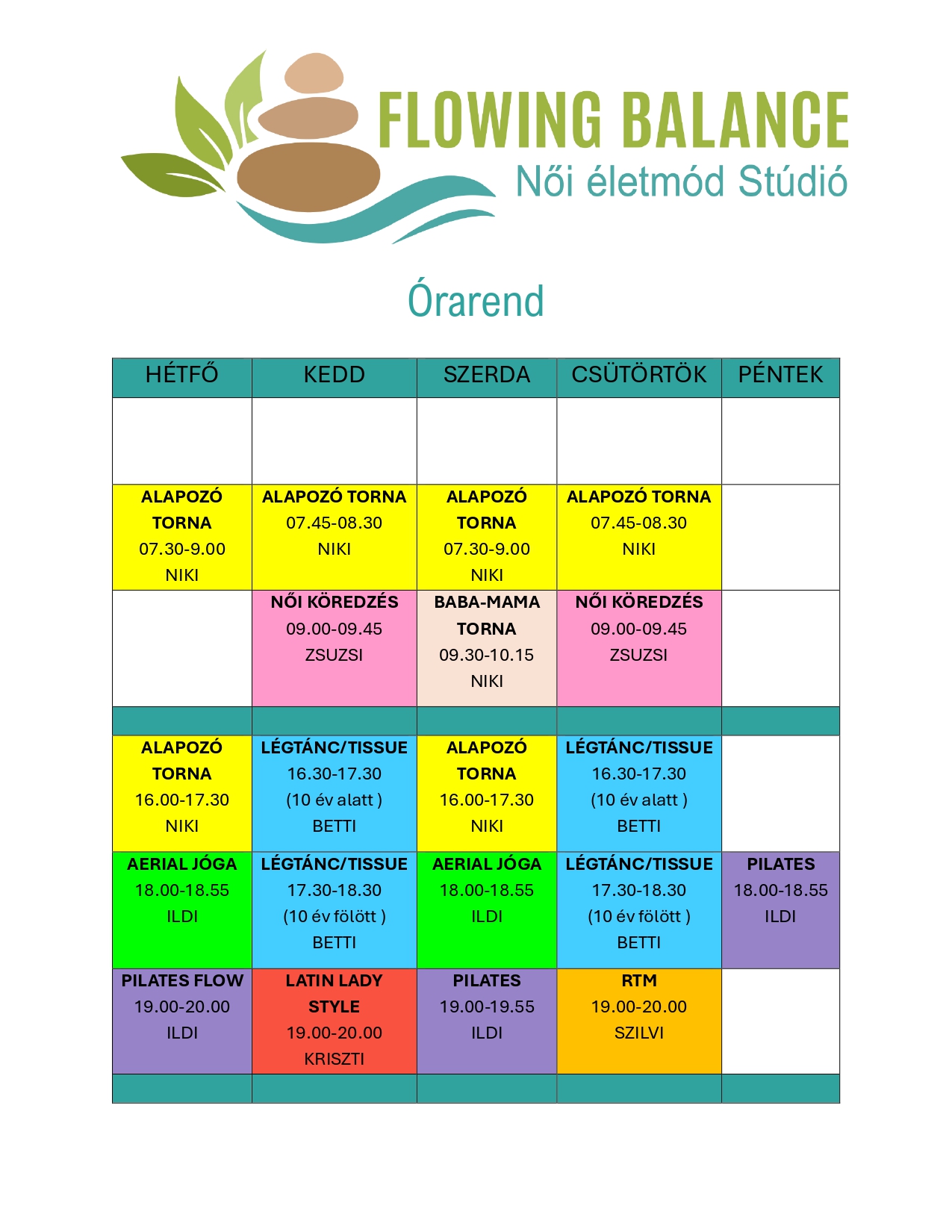 FLOWING BALANCE
Női életmód Stúdió

Órarend

| HÉTFŐ | KEDD | SZERDA | CSÜTÖRTÖK | PÉNTEK |
|---|---|---|---|---|
| | | | | |
| ALAPOZÓ TORNA 07.30-9.00 NIKI | ALAPOZÓ TORNA 07.45-08.30 NIKI | ALAPOZÓ TORNA 07.30-9.00 NIKI | ALAPOZÓ TORNA 07.45-08.30 NIKI | |
| | NŐI KÖREDZÉS 09.00-09.45 ZSUZSI | BABA-MAMA TORNA 09.30-10.15 NIKI | NŐI KÖREDZÉS 09.00-09.45 ZSUZSI | |
| | | | | |
| ALAPOZÓ TORNA 16.00-17.30 NIKI | LÉGTÁNC/TISSUE 16.30-17.30 (10 év alatt ) BETTI | ALAPOZÓ TORNA 16.00-17.30 NIKI | LÉGTÁNC/TISSUE 16.30-17.30 (10 év alatt ) BETTI | |
| AERIAL JÓGA 18.00-18.55 ILDI | LÉGTÁNC/TISSUE 17.30-18.30 (10 év fölött ) BETTI | AERIAL JÓGA 18.00-18.55 ILDI | LÉGTÁNC/TISSUE 17.30-18.30 (10 év fölött ) BETTI | PILATES 18.00-18.55 ILDI |
| PILATES FLOW 19.00-20.00 ILDI | LATIN LADY STYLE 19.00-20.00 KRISZTI | PILATES 19.00-19.55 ILDI | RTM 19.00-20.00 SZILVI | |
| | | | | |